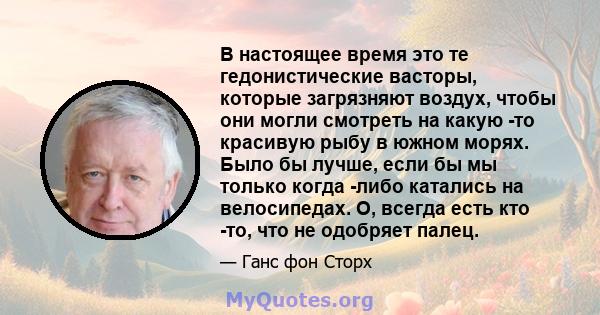 В настоящее время это те гедонистические васторы, которые загрязняют воздух, чтобы они могли смотреть на какую -то красивую рыбу в южном морях. Было бы лучше, если бы мы только когда -либо катались на велосипедах. О, всегда есть кто -то, что не одобряет палец.

— Ганс фон Сторх

MyQuotes.org